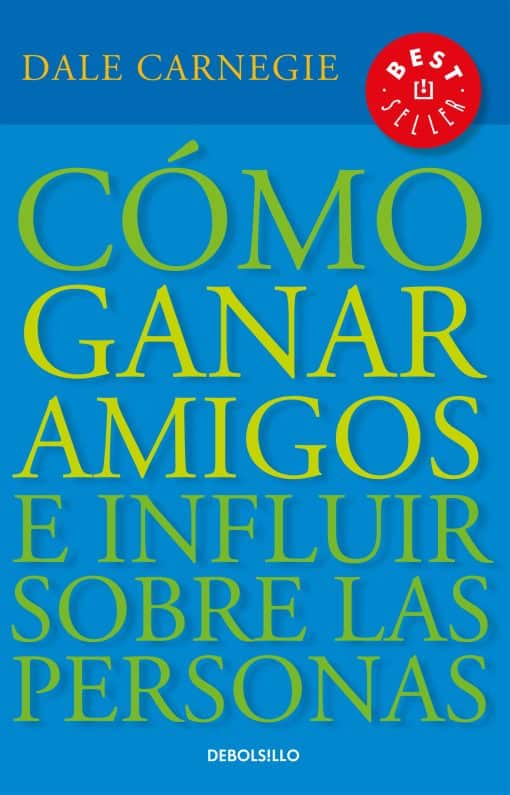 DALE CARNEGIE

BEST SELLER

CÓMO GANAR AMIGOS E INFLUIR SOBRE LAS PERSONAS

DEBOLS!LLO